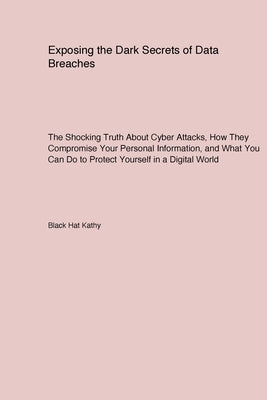 Exposing the Dark Secrets of Data Breaches

The Shocking Truth About Cyber Attacks, How They Compromise Your Personal Information, and What You Can Do to Protect Yourself in a Digital World

Black Hat Kathy